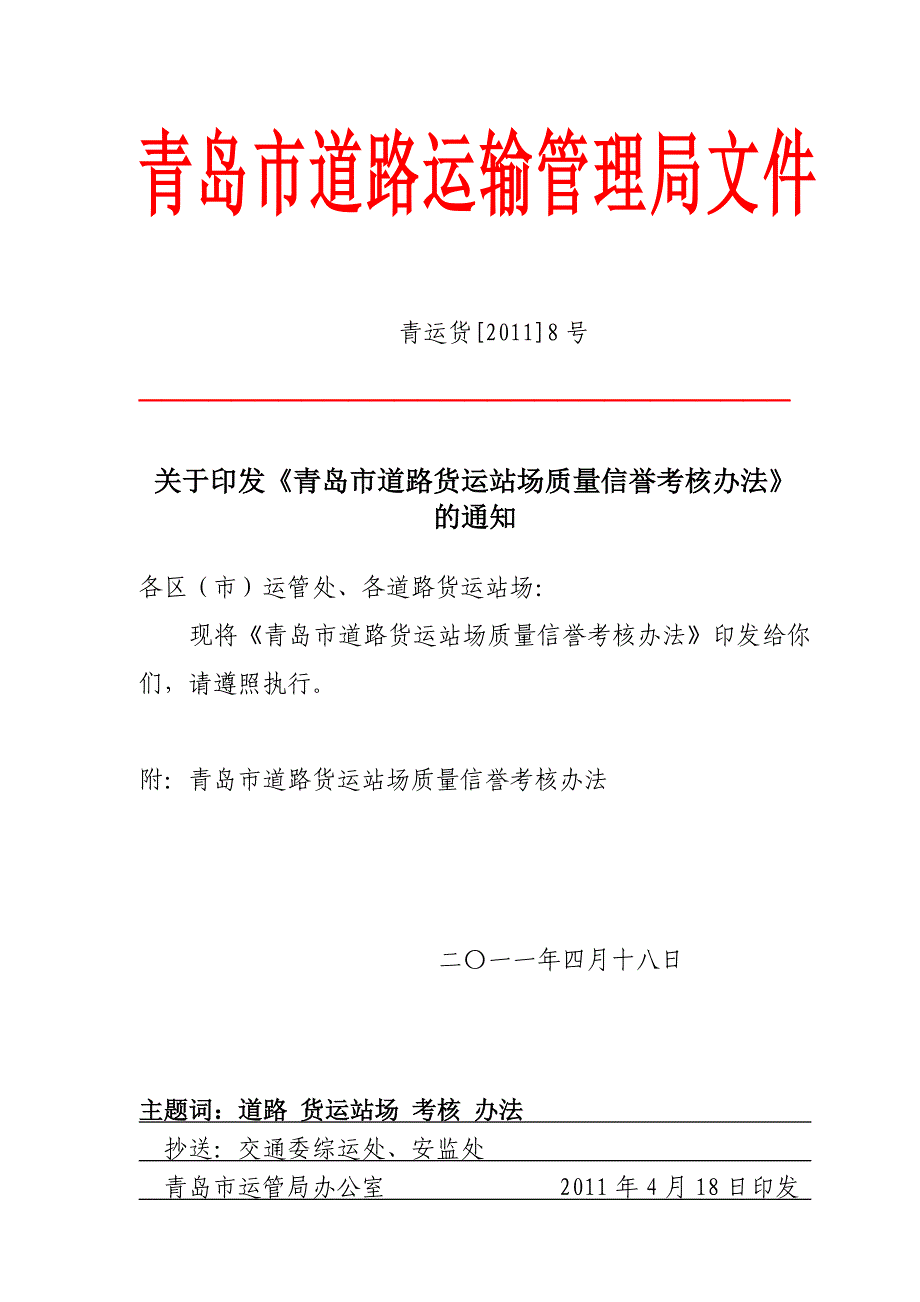 青岛市道路运输管理局文件

青运货[2011]8号

关于印发《青岛市道路货运站场质量信誉考核办法》的通知

各区（市）运管处、各道路货运站场:

现将《青岛市道路货运站场质量信誉考核办法》印发给你们，请遵照执行。

附: 青岛市道路货运站场质量信誉考核办法

二〇一一年四月十八日

主题词：道路 货运站场 考核 办法

抄送: 交通委综运处、安监处

青岛市运管局办公室 2011年4月18日印发